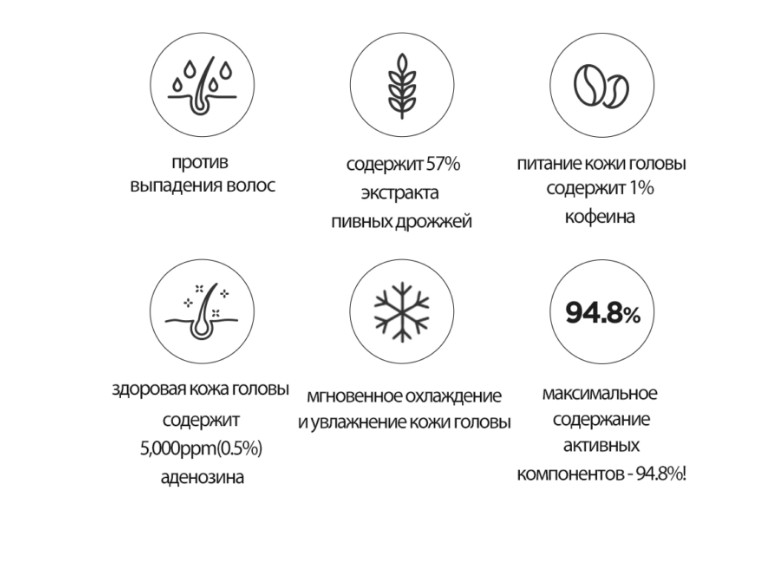 против выпадения волос

содержит 57% экстракта пивных дрожжей

питание кожи головы содержит 1% кофеина

здоровая кожа головы содержит 5,000ppm(0.5%) аденозина

мгновенное охлаждение и увлажнение кожи головы

94.8%

максимальное содержание активных компонентов - 94.8%!